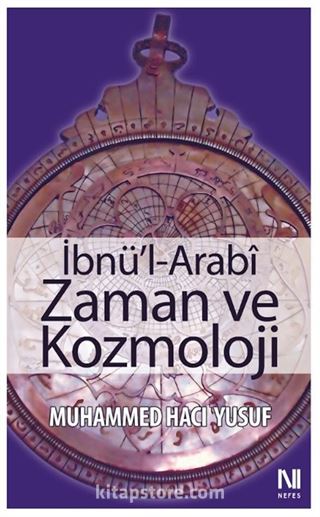 İbnü'l-Arabî
Zaman ve Kozmoloji

MUHAMMED HACI YUSUF

kitapstore.com

N
NEFES